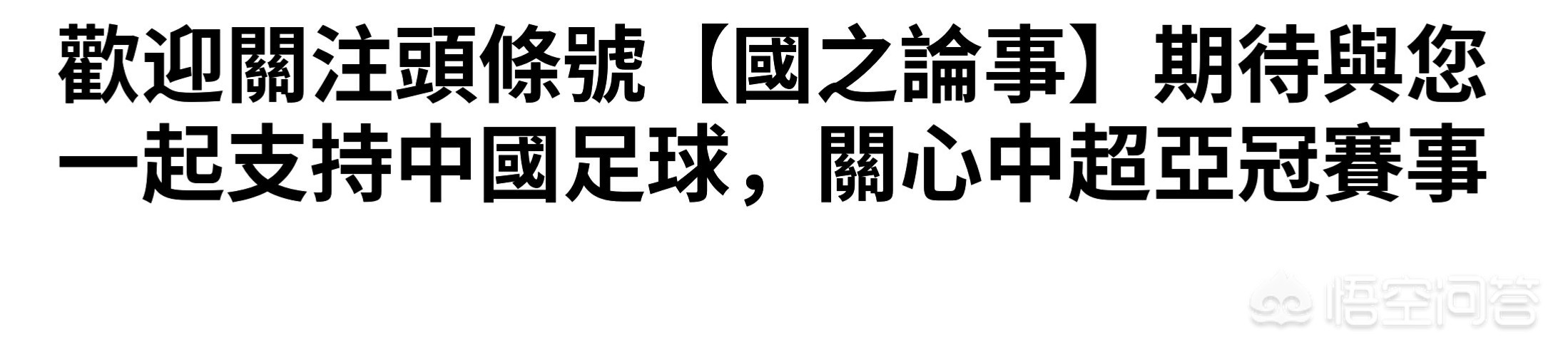 歡迎關注頭條號【國之論事】期待與您一起支持中國足球，關心中超亞冠賽事

悟空问答